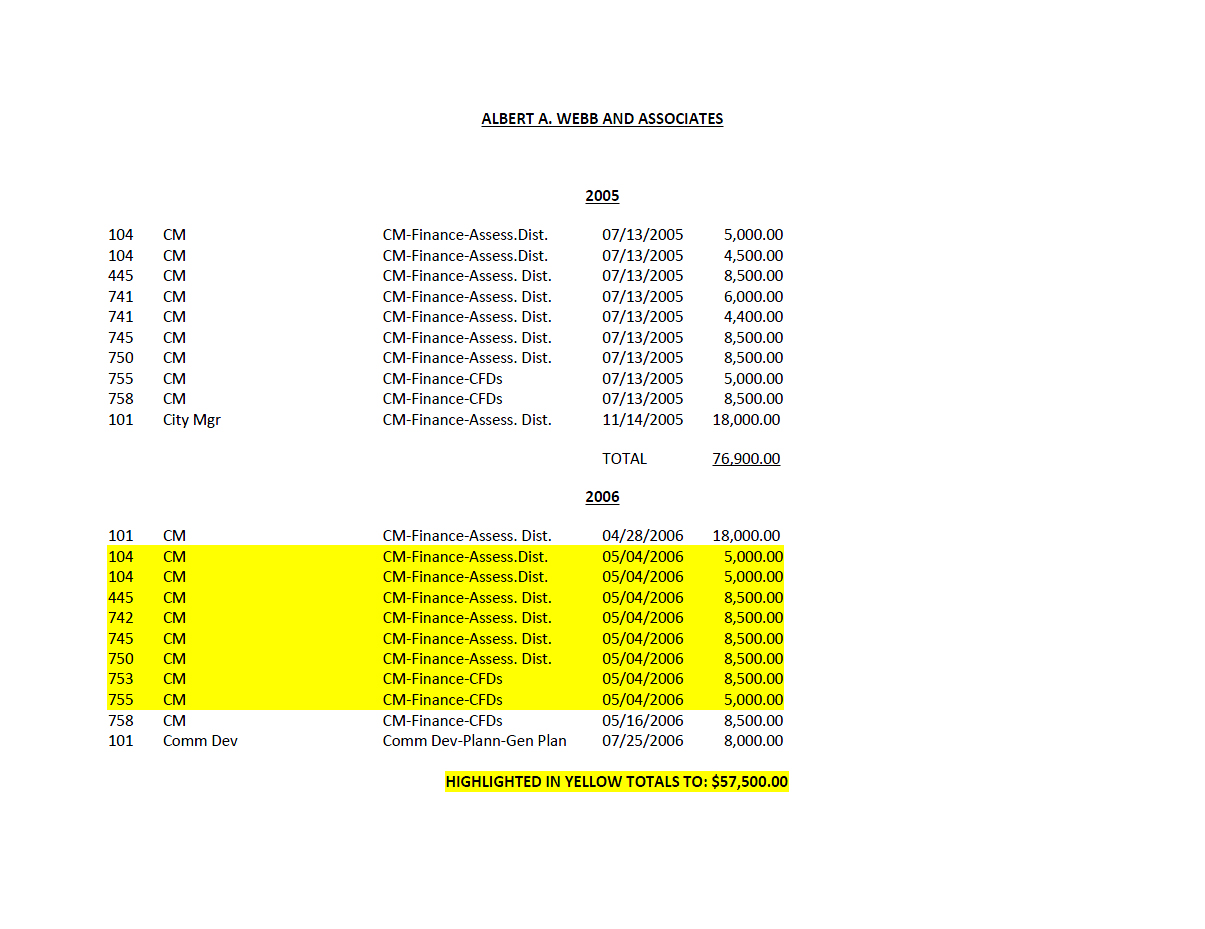 ALBERT A. WEBB AND ASSOCIATES

2005

| | | | | |
|---|---|---|---|---|
| 104 | CM | CM-Finance-Assess.Dist. | 07/13/2005 | 5,000.00 |
| 104 | CM | CM-Finance-Assess.Dist. | 07/13/2005 | 4,500.00 |
| 445 | CM | CM-Finance-Assess. Dist. | 07/13/2005 | 8,500.00 |
| 741 | CM | CM-Finance-Assess. Dist. | 07/13/2005 | 6,000.00 |
| 741 | CM | CM-Finance-Assess. Dist. | 07/13/2005 | 4,400.00 |
| 745 | CM | CM-Finance-Assess. Dist. | 07/13/2005 | 8,500.00 |
| 750 | CM | CM-Finance-Assess. Dist. | 07/13/2005 | 8,500.00 |
| 755 | CM | CM-Finance-CFDs | 07/13/2005 | 5,000.00 |
| 758 | CM | CM-Finance-CFDs | 07/13/2005 | 8,500.00 |
| 101 | City Mgr | CM-Finance-Assess. Dist. | 11/14/2005 | 18,000.00 |
| | | | TOTAL | 76,900.00 |

2006

| | | | | |
|---|---|---|---|---|
| 101 | CM | CM-Finance-Assess. Dist. | 04/28/2006 | 18,000.00 |
| 104 | CM | CM-Finance-Assess.Dist. | 05/04/2006 | 5,000.00 |
| 104 | CM | CM-Finance-Assess.Dist. | 05/04/2006 | 5,000.00 |
| 445 | CM | CM-Finance-Assess. Dist. | 05/04/2006 | 8,500.00 |
| 742 | CM | CM-Finance-Assess. Dist. | 05/04/2006 | 8,500.00 |
| 745 | CM | CM-Finance-Assess. Dist. | 05/04/2006 | 8,500.00 |
| 750 | CM | CM-Finance-Assess. Dist. | 05/04/2006 | 8,500.00 |
| 753 | CM | CM-Finance-CFDs | 05/04/2006 | 8,500.00 |
| 755 | CM | CM-Finance-CFDs | 05/04/2006 | 5,000.00 |
| 758 | CM | CM-Finance-CFDs | 05/16/2006 | 8,500.00 |
| 101 | Comm Dev | Comm Dev-Plann-Gen Plan | 07/25/2006 | 8,000.00 |

HIGHLIGHTED IN YELLOW TOTALS TO: $57,500.00